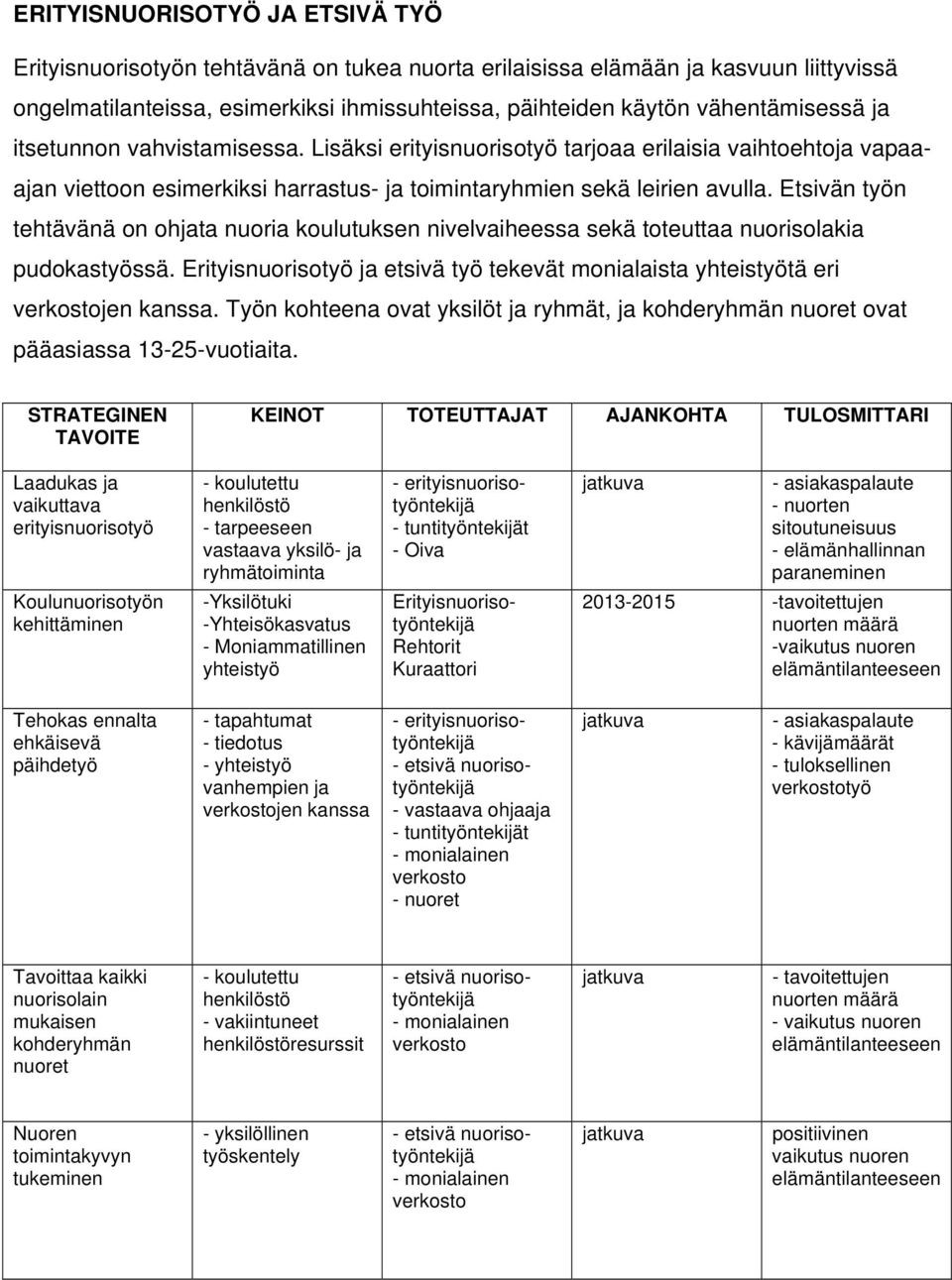 ERITYISNUORISOTYÖ JA ETSIVÄ TYÖ

Erityisnuorisotyön tehtävänä on tukea nuorta erilaisissa elämään ja kasvuun liittyvissä ongelmatilanteissa, esimerkiksi ihmissuhteissa, päihteiden käytön vähentämisessä ja itsetunnon vahvistamisessa. Lisäksi erityisnuorisotyö tarjoaa erilaisia vaihtoehtoja vapaa-ajan viettoon esimerkiksi harrastus- ja toimintaryhmien sekä leirien avulla. Etsivän työn tehtävänä on ohjata nuoria koulutuksen nivelvaiheessa sekä toteuttaa nuorisolakia pudokastyössä. Erityisnuorisotyö ja etsivä työ tekevät monialaista yhteistyötä eri verkostojen kanssa. Työn kohteena ovat yksilöt ja ryhmät, ja kohderyhmän nuoret ovat pääasiassa 13-25-vuotiaita.

| STRATEGINEN TAVOITE | KEINOT | TOTEUTTAJAT | AJANKOHTA | TULOSMITTARI |
|---|---|---|---|---|
| Laadukas ja vaikuttava erityisnuorisotyö | - koulutettu henkilöstö - tarpeeseen vastaava yksilö- ja ryhmätoiminta | - erityisnuorisotyöntekijä - tuntityöntekijät - Oiva | jatkuva | - asiakaspalaute - nuorten sitoutuneisuus - elämänhallinnan paraneminen |
| Koulunuorisotyön kehittäminen | -Yksilötuki -Yhteisökasvatus - Moniammatillinen yhteistyö | Erityisnuorisotyöntekijä Rehtorit Kuraattori | 2013-2015 | -tavoitettujen nuorten määrä -vaikutus nuoren elämäntilanteeseen |
| Tehokas ennalta ehkäisevä päihdetyö | - tapahtumat - tiedotus - yhteistyö vanhempien ja verkostojen kanssa | - erityisnuorisotyöntekijä - etsivä nuorisotyöntekijä - vastaava ohjaaja - tuntityöntekijät - monialainen verkosto - nuoret | jatkuva | - asiakaspalaute - kävijämäärät - tuloksellinen verkostotyö |
| Tavoittaa kaikki nuorisolain mukaisen kohderyhmän nuoret | - koulutettu henkilöstö - vakiintuneet henkilöstöresurssit | - etsivä nuorisotyöntekijä - monialainen verkosto | jatkuva | - tavoitettujen nuorten määrä - vaikutus nuoren elämäntilanteeseen |
| Nuoren toimintakyvyn tukeminen | - yksilöllinen työskentely | - etsivä nuorisotyöntekijä - monialainen verkosto | jatkuva | positiivinen vaikutus nuoren elämäntilanteeseen |